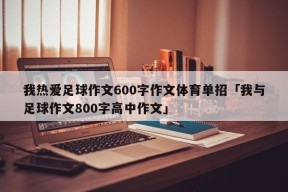 我热爱足球作文600字作文体育单招「我与足球作文800字高中作文」